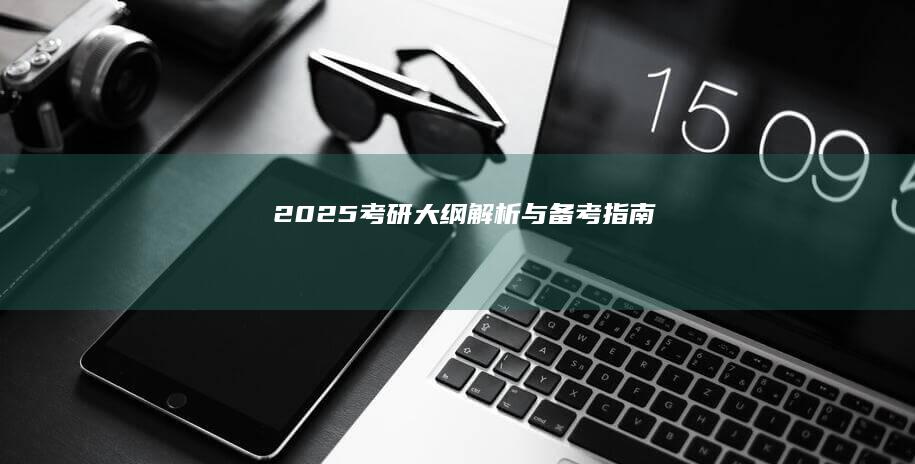 15 09 5

2025考研大纲解析与备考指南